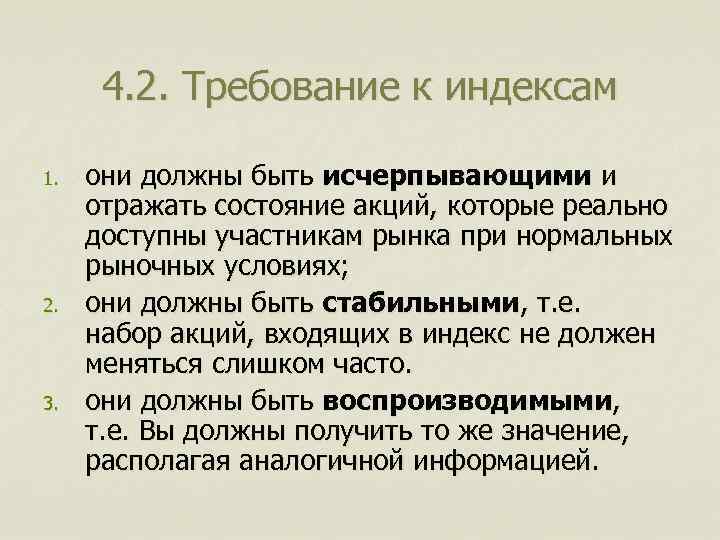 4.2. Требование к индексам

1. они должны быть исчерпывающими и отражать состояние акций, которые реально доступны участникам рынка при нормальных рыночных условиях;
2. они должны быть стабильными, т.е. набор акций, входящих в индекс не должен меняться слишком часто.
3. они должны быть воспроизводимыми, т.е. Вы должны получить то же значение, располагая аналогичной информацией.